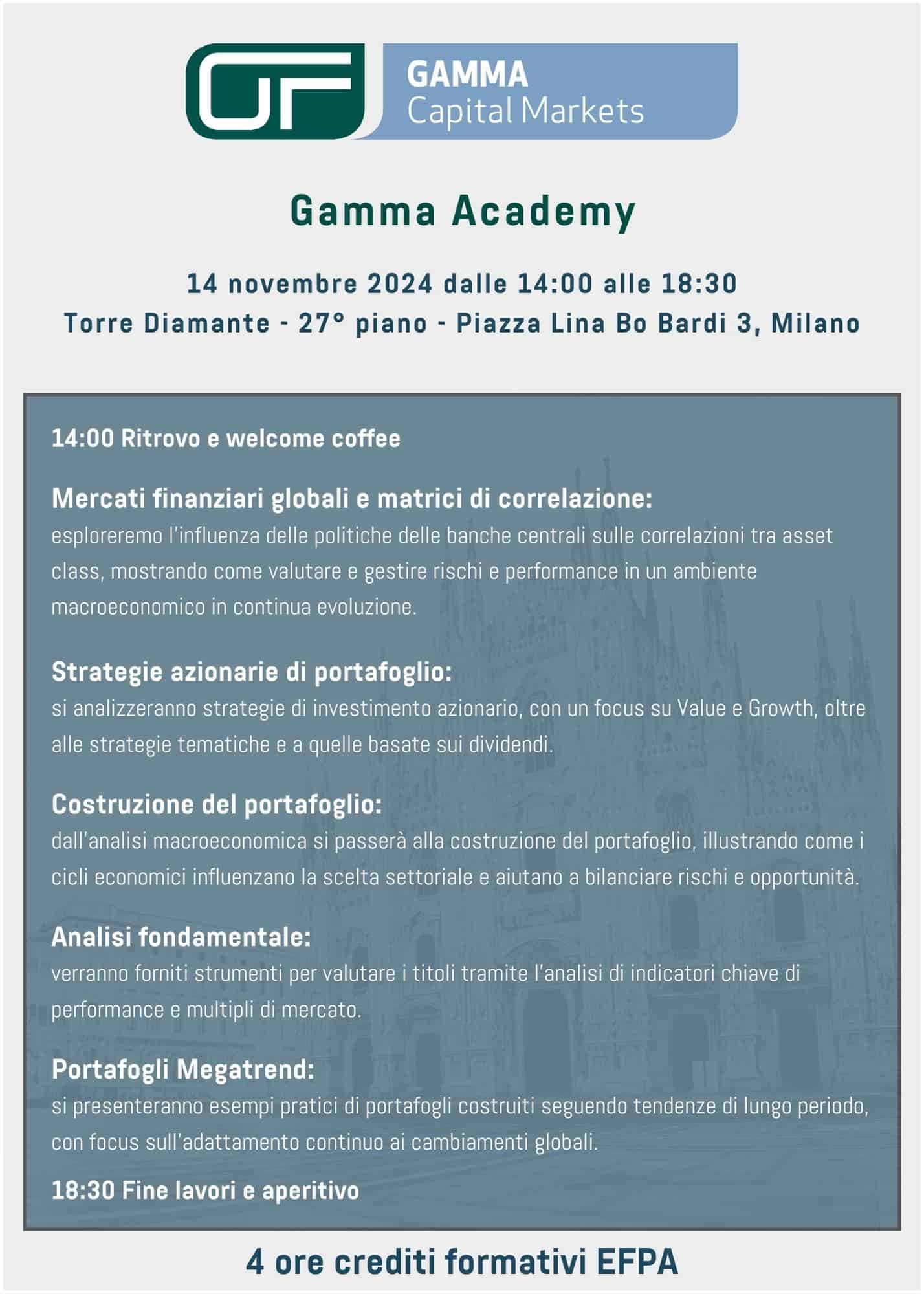 GAMMA
Capital Markets

Gamma Academy

14 novembre 2024 dalle 14:00 alle 18:30
Torre Diamante - 27° piano - Piazza Lina Bo Bardi 3, Milano

14:00 Ritrovo e welcome coffee

Mercati finanziari globali e matrici di correlazione:
esploreremo l'influenza delle politiche delle banche centrali sulle correlazioni tra asset class, mostrando come valutare e gestire rischi e performance in un ambiente macroeconomico in continua evoluzione.

Strategie azionarie di portafoglio:
si analizzeranno strategie di investimento azionario, con un focus su Value e Growth, oltre alle strategie tematiche e a quelle basate sui dividendi.

Costruzione del portafoglio:
dall'analisi macroeconomica si passerà alla costruzione del portafoglio, illustrando come i cicli economici influenzano la scelta settoriale e aiutano a bilanciare rischi e opportunità.

Analisi fondamentale:
verranno forniti strumenti per valutare i titoli tramite l'analisi di indicatori chiave di performance e multipli di mercato.

Portafogli Megatrend:
si presenteranno esempi pratici di portafogli costruiti seguendo tendenze di lungo periodo, con focus sull'adattamento continuo ai cambiamenti globali.

18:30 Fine lavori e aperitivo

4 ore crediti formativi EFPA